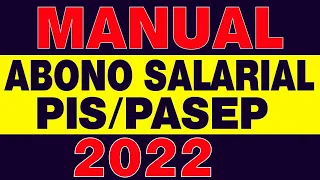 MANUAL
ABONO SALARIAL
PIS/PASEP
2022